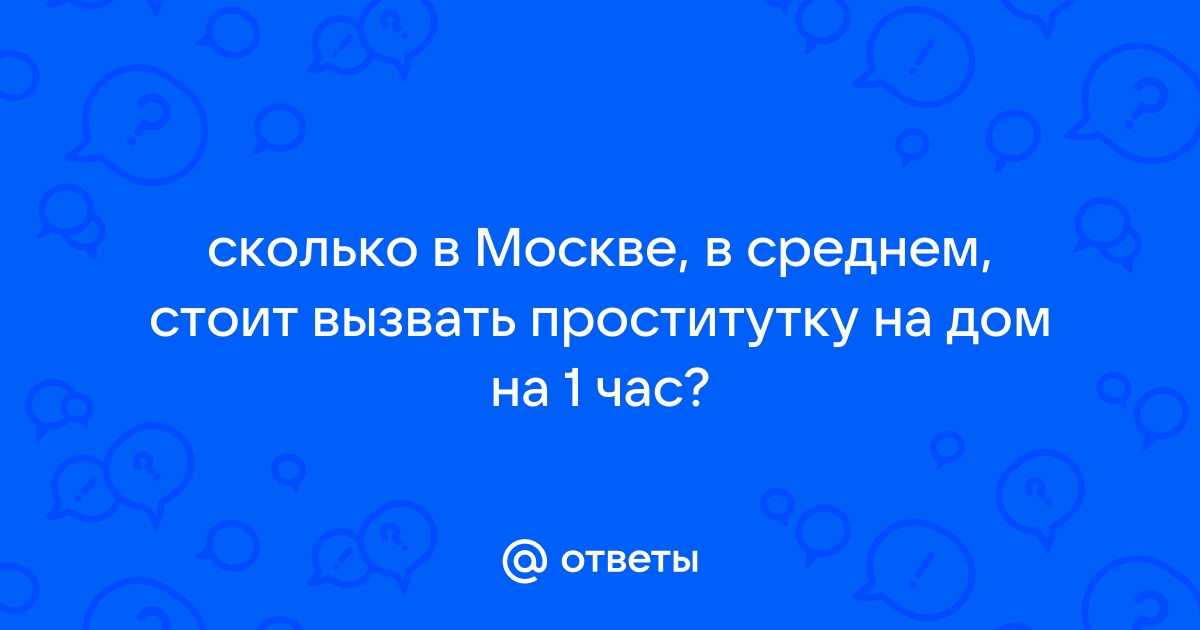 сколько в Москве, в среднем, стоит вызвать проститутку на дом на 1 час?

@ ответы